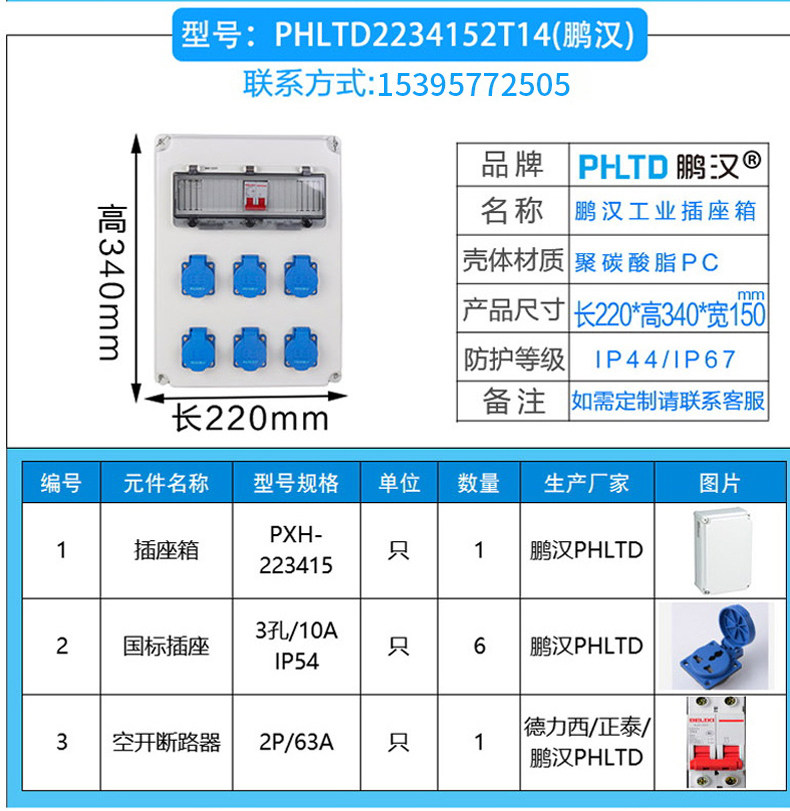 型号：PHLTD2234152T14(鹏汉)
联系方式:15395772505

高340mm
长220mm

| 品牌 | PHLTD 鹏汉® |
|---|---|
| 名称 | 鹏汉工业插座箱 |
| 壳体材质 | 聚碳酸脂PC |
| 产品尺寸 | 长220*高340*宽150 mm |
| 防护等级 | IP44/IP67 |
| 备注 | 如需定制请联系客服 |

| 编号 | 元件名称 | 型号规格 | 单位 | 数量 | 生产厂家 | 图片 |
|---|---|---|---|---|---|---|
| 1 | 插座箱 | PXH-223415 | 只 | 1 | 鹏汉PHLTD | |
| 2 | 国标插座 | 3孔/10A IP54 | 只 | 6 | 鹏汉PHLTD | |
| 3 | 空开断路器 | 2P/63A | 只 | 1 | 德力西/正泰/鹏汉PHLTD | DELIXI |